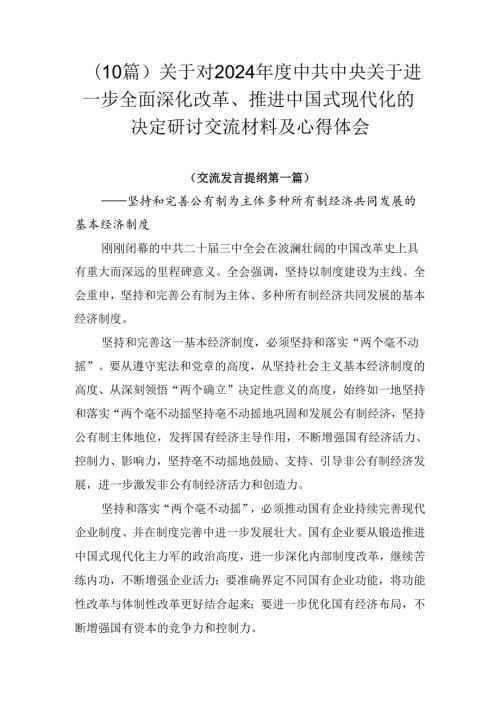 （10篇）关于对2024年度中共中央关于进一步全面深化改革、推进中国式现代化的决定研讨交流材料及心得体会

（交流发言提纲第一篇）

——坚持和完善公有制为主体多种所有制经济共同发展的基本经济制度

刚刚闭幕的中共二十届三中全会在波澜壮阔的中国改革史上具有重大而深远的里程碑意义。全会强调，坚持以制度建设为主线。全会重申，坚持和完善公有制为主体、多种所有制经济共同发展的基本经济制度。

坚持和完善这一基本经济制度，必须坚持和落实“两个毫不动摇”。要从遵守宪法和党章的高度，从坚持社会主义基本经济制度的高度、从深刻领悟“两个确立”决定性意义的高度，始终如一地坚持和落实“两个毫不动摇坚持毫不动摇地巩固和发展公有制经济，坚持公有制主体地位，发挥国有经济主导作用，不断增强国有经济活力、控制力、影响力，坚持毫不动摇地鼓励、支持、引导非公有制经济发展，进一步激发非公有制经济活力和创造力。

坚持和落实“两个毫不动摇”，必须推动国有企业持续完善现代企业制度、并在制度完善中进一步发展壮大。国有企业要从锻造推进中国式现代化主力军的政治高度，进一步深化内部制度改革，继续苦练内功，不断增强企业活力；要准确界定不同国有企业功能，将功能性改革与体制性改革更好结合起来；要进一步优化国有经济布局，不断增强国有资本的竞争力和控制力。